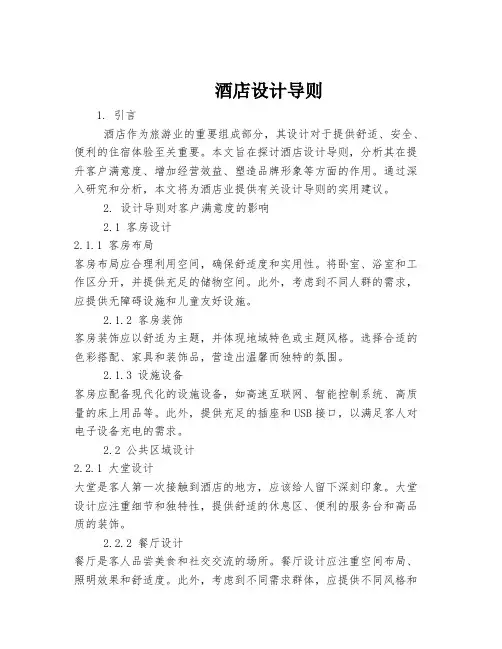 酒店设计导则

1. 引言

酒店作为旅游业的重要组成部分，其设计对于提供舒适、安全、便利的住宿体验至关重要。本文旨在探讨酒店设计导则，分析其在提升客户满意度、增加经营效益、塑造品牌形象等方面的作用。通过深入研究和分析，本文将为酒店业提供有关设计导则的实用建议。

2. 设计导则对客户满意度的影响

2.1 客房设计

2.1.1 客房布局

客房布局应合理利用空间，确保舒适度和实用性。将卧室、浴室和工作区分开，并提供充足的储物空间。此外，考虑到不同人群的需求，应提供无障碍设施和儿童友好设施。

2.1.2 客房装饰

客房装饰应以舒适为主题，并体现地域特色或主题风格。选择合适的色彩搭配、家具和装饰品，营造出温馨而独特的氛围。

2.1.3 设施设备

客房应配备现代化的设施设备，如高速互联网、智能控制系统、高质量的床上用品等。此外，提供充足的插座和USB接口，以满足客人对电子设备充电的需求。

2.2 公共区域设计

2.2.1 大堂设计

大堂是客人第一次接触到酒店的地方，应该给人留下深刻印象。大堂设计应注重细节和独特性，提供舒适的休息区、便利的服务台和高品质的装饰。

2.2.2 餐厅设计

餐厅是客人品尝美食和社交交流的场所。餐厅设计应注重空间布局、照明效果和舒适度。此外，考虑到不同需求群体，应提供不同风格和